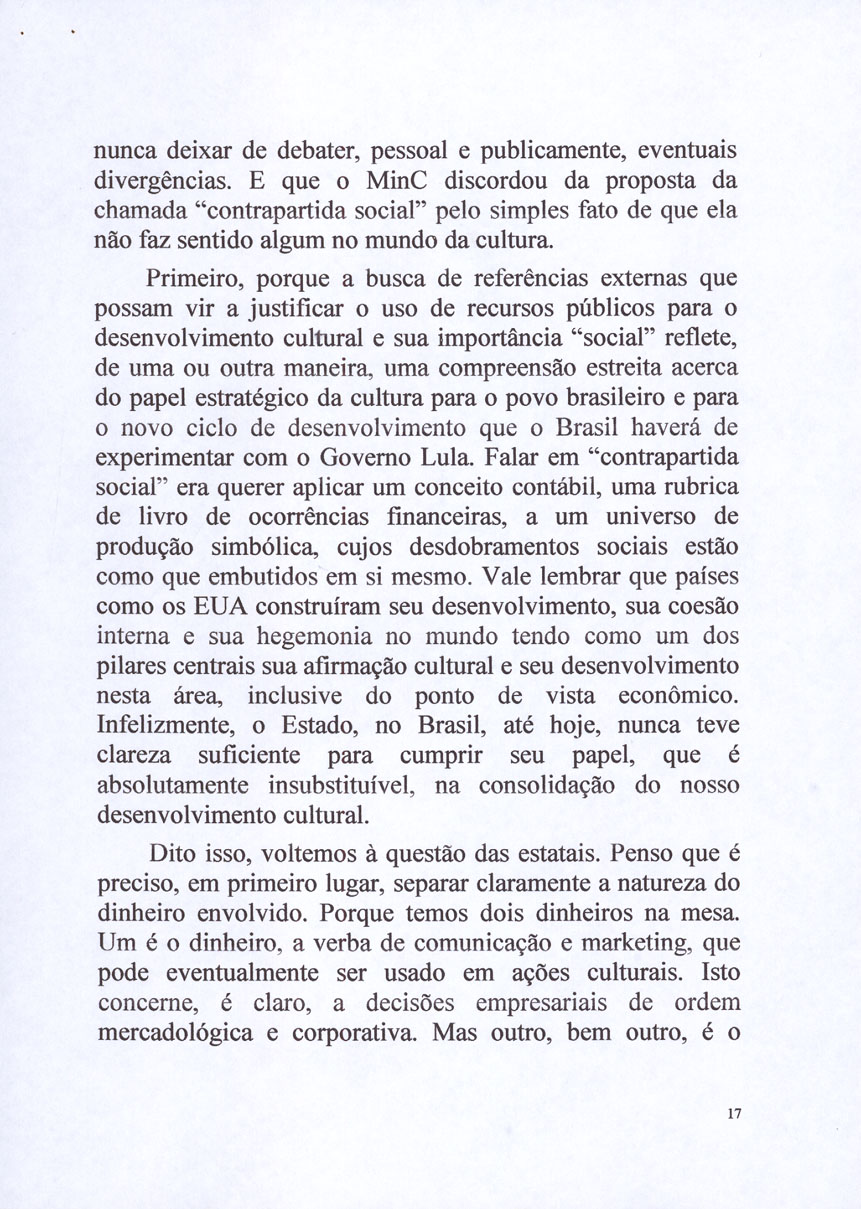 nunca deixar de debater, pessoal e publicamente, eventuais divergências. E que o MinC discordou da proposta da chamada “contrapartida social” pelo simples fato de que ela não faz sentido algum no mundo da cultura.

Primeiro, porque a busca de referências externas que possam vir a justificar o uso de recursos públicos para o desenvolvimento cultural e sua importância “social” reflete, de uma ou outra maneira, uma compreensão estreita acerca do papel estratégico da cultura para o povo brasileiro e para o novo ciclo de desenvolvimento que o Brasil haverá de experimentar com o Governo Lula. Falar em “contrapartida social” era querer aplicar um conceito contábil, uma rubrica de livro de ocorrências financeiras, a um universo de produção simbólica, cujos desdobramentos sociais estão como que embutidos em si mesmo. Vale lembrar que países como os EUA construíram seu desenvolvimento, sua coesão interna e sua hegemonia no mundo tendo como um dos pilares centrais sua afirmação cultural e seu desenvolvimento nesta área, inclusive do ponto de vista econômico. Infelizmente, o Estado, no Brasil, até hoje, nunca teve clareza suficiente para cumprir seu papel, que é absolutamente insubstituível, na consolidação do nosso desenvolvimento cultural.

Dito isso, voltemos à questão das estatais. Penso que é preciso, em primeiro lugar, separar claramente a natureza do dinheiro envolvido. Porque temos dois dinheiros na mesa. Um é o dinheiro, a verba de comunicação e marketing, que pode eventualmente ser usado em ações culturais. Isto concerne, é claro, a decisões empresariais de ordem mercadológica e corporativa. Mas outro, bem outro, é o

17